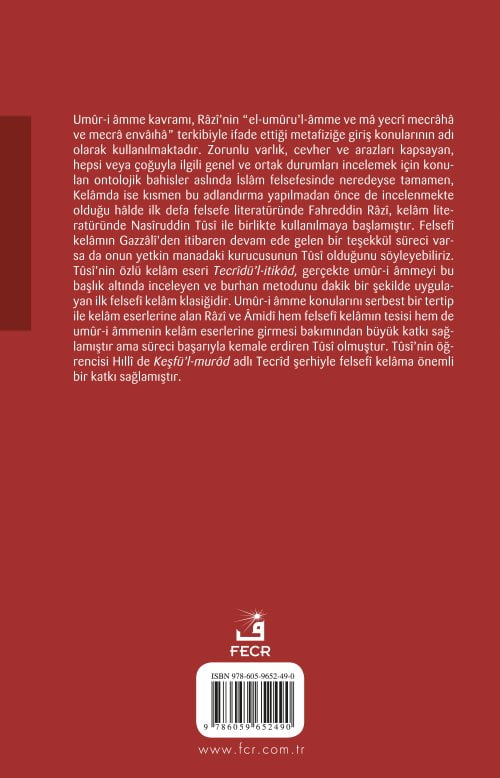 Umûr-i âmme kavramı, Râzî'nin "el-umûru'l-âmme ve mâ yecrî mecrâhâ ve mecrâ envâihâ" terkibiyle ifade ettiği metafiziğe giriş konularının adı olarak kullanılmaktadır. Zorunlu varlık, cevher ve arazları kapsayan, hepsi veya çoğuyla ilgili genel ve ortak durumları incelemek için konulan ontolojik bahisler aslında İslâm felsefesinde neredeyse tamamen, Kelâmda ise kısmen bu adlandırma yapılmadan önce de incelenmekte olduğu hâlde ilk defa felsefe literatüründe Fahreddin Râzî, kelâm literatüründe Nasîruddin Tûsî ile birlikte kullanılmaya başlamıştır. Felsefî kelâmın Gazzâlî'den itibaren devam ede gelen bir teşekkül süreci varsa da onun yetkin manadaki kurucusunun Tûsî olduğunu söyleyebiliriz. Tûsî'nin özlü kelâm eseri Tecrîdü'l-itikâd, gerçekte umûr-i âmmeyi bu başlık altında inceleyen ve burhan metodunu dakik bir şekilde uygulayan ilk felsefî kelâm klasiğidir. Umûr-i âmme konularını serbest bir tertip ile kelâm eserlerine alan Râzî ve Âmidî hem felsefî kelâmın tesisi hem de umûr-i âmmenin kelâm eserlerine girmesi bakımından büyük katkı sağlamıştır ama süreci başarıyla kemale erdiren Tûsî olmuştur. Tûsî'nin öğrencisi Hıllî de Keşfü'l-murâd adlı Tecrîd şerhiyle felsefî kelâma önemli bir katkı sağlamıştır.

FECR

ISBN 978-605-9652-49-0

9 786059 652490

www.fcr.com.tr